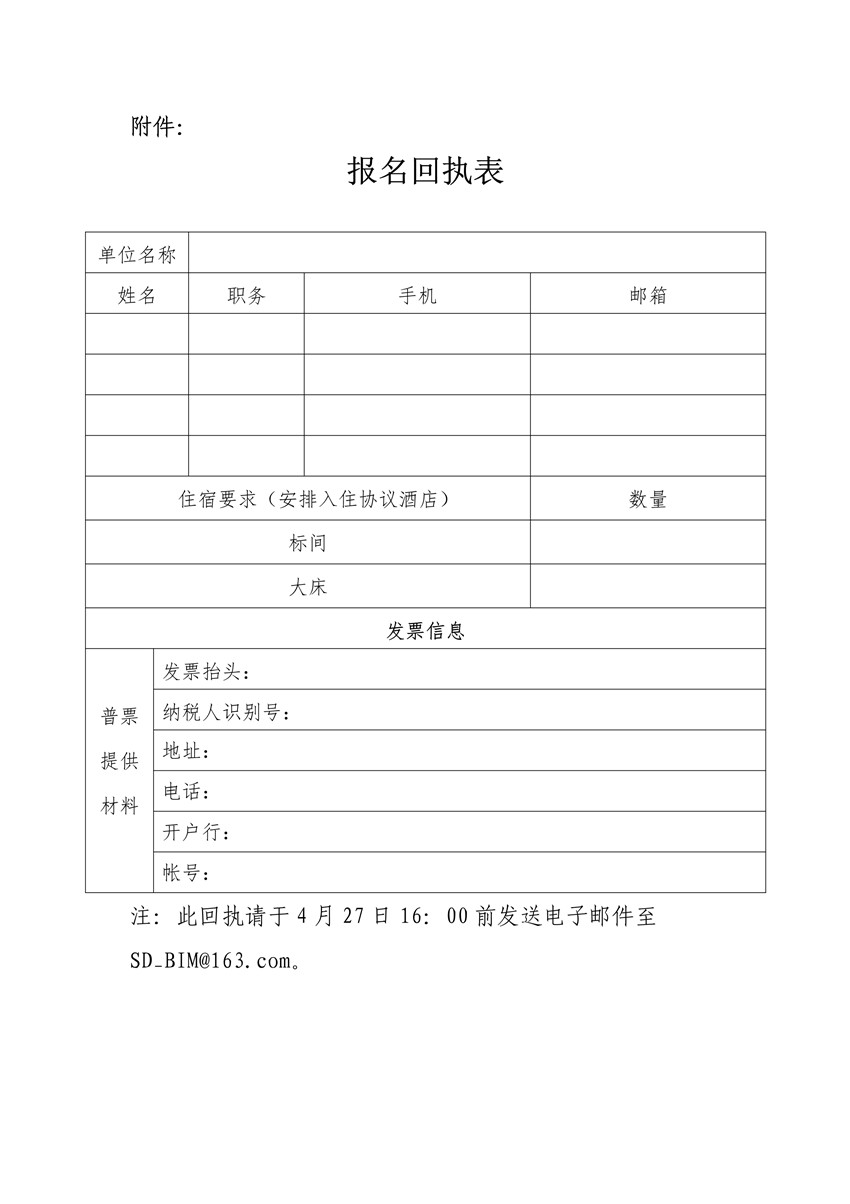 附件：

报名回执表

| 单位名称 | | | |
|---|---|---|---|
| 姓名 | 职务 | 手机 | 邮箱 |
| | | | |
| | | | |
| | | | |
| | | | |
| 住宿要求（安排入住协议酒店） | | | 数量 |
| 标间 | | | |
| 大床 | | | |
| 发票信息 | | | |
| 普票提供材料 | 发票抬头： | | |
| | 纳税人识别号： | | |
| | 地址： | | |
| | 电话： | | |
| | 开户行： | | |
| | 帐号： | | |

注：此回执请于 4 月 27 日 16：00 前发送电子邮件至 SD_BIM@163.com。